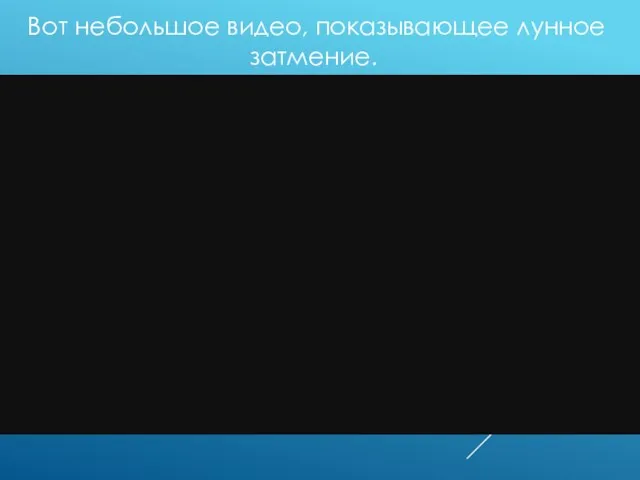 Вот небольшое видео, показывающее лунное затмение.